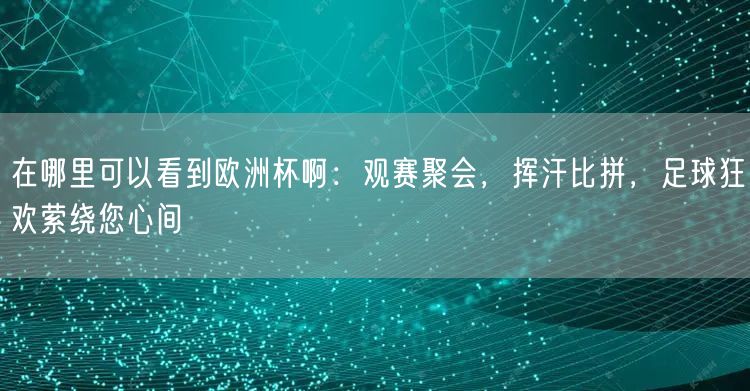 在哪里可以看到欧洲杯啊：观赛聚会，挥汗比拼，足球狂欢萦绕您心间